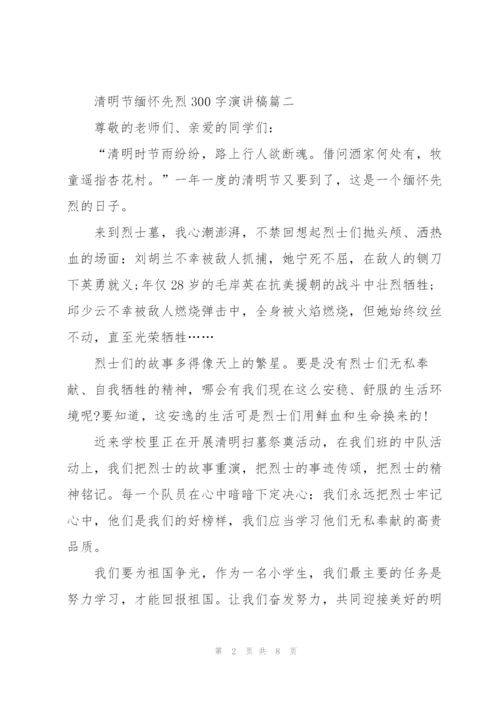 清明节缅怀先烈300字演讲稿篇二

尊敬的老师们、亲爱的同学们：

“清明时节雨纷纷，路上行人欲断魂。借问酒家何处有，牧童遥指杏花村。”一年一度的清明节又要到了，这是一个缅怀先烈的日子。

来到烈士墓，我心潮澎湃，不禁回想起烈士们抛头颅、洒热血的场面：刘胡兰不幸被敌人抓捕，她宁死不屈，在敌人的铡刀下英勇就义;年仅28岁的毛岸英在抗美援朝的战斗中壮烈牺牲;邱少云不幸被敌人燃烧弹击中，全身被火焰燃烧，但她始终纹丝不动，直至光荣牺牲……

烈士们的故事多得像天上的繁星。要是没有烈士们无私奉献、自我牺牲的精神，哪会有我们现在这么安稳、舒服的生活环境呢?要知道，这安逸的生活可是烈士们用鲜血和生命换来的!

近来学校里正在开展清明扫墓祭奠活动，在我们班的中队活动上，我们把烈士的故事重演，把烈士的事迹传颂，把烈士的精神铭记。每一个队员在心中暗暗下定决心：我们永远把烈士牢记心中，他们是我们的好榜样，我们应当学习他们无私奉献的高贵品质。

我们要为祖国争光，作为一名小学生，我们最主要的任务是努力学习，才能回报祖国。让我们奋发努力，共同迎接美好的明

第 2 页 共 8 页